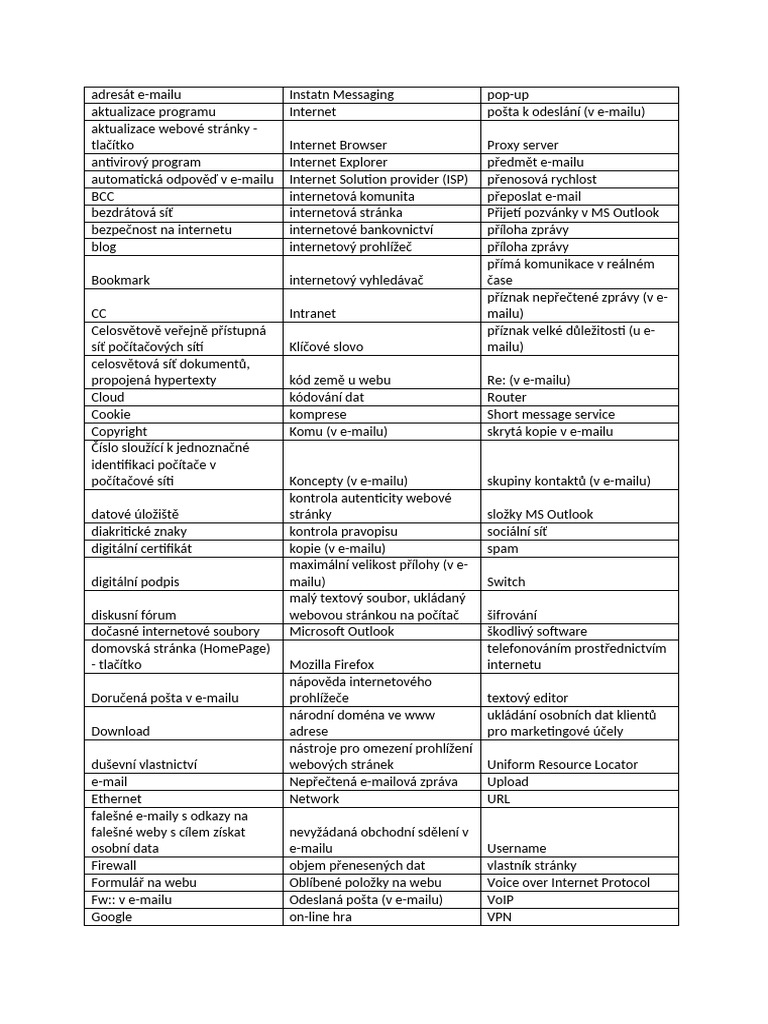 | | | |
|---|---|---|
| adresát e-mailu | Instatn Messaging | pop-up |
| aktualizace programu | Internet | pošta k odeslání (v e-mailu) |
| aktualizace webové stránky - tlačítko | Internet Browser | Proxy server |
| antivirový program | Internet Explorer | předmět e-mailu |
| automatická odpověď v e-mailu | Internet Solution provider (ISP) | přenosová rychlost |
| BCC | internetová komunita | přeposlat e-mail |
| bezdrátová síť | internetová stránka | Přijetí pozvánky v MS Outlook |
| bezpečnost na internetu | internetové bankovnictví | příloha zprávy |
| blog | internetový prohlížeč | příloha zprávy |
| Bookmark | internetový vyhledávač | přímá komunikace v reálném čase |
| CC | Intranet | příznak nepřečtené zprávy (v e-mailu) |
| Celosvětově veřejně přístupná síť počítačových sítí | Klíčové slovo | příznak velké důležitosti (u e-mailu) |
| celosvětová síť dokumentů, propojená hypertexty | kód země u webu | Re: (v e-mailu) |
| Cloud | kódování dat | Router |
| Cookie | komprese | Short message service |
| Copyright | Komu (v e-mailu) | skrytá kopie v e-mailu |
| Číslo sloužící k jednoznačné identifikaci počítače v počítačové síti | Koncepty (v e-mailu) | skupiny kontaktů (v e-mailu) |
| datové úložiště | kontrola autenticity webové stránky | složky MS Outlook |
| diakritické znaky | kontrola pravopisu | sociální síť |
| digitální certifikát | kopie (v e-mailu) | spam |
| digitální podpis | maximální velikost přílohy (v e-mailu) | Switch |
| diskusní fórum | malý textový soubor, ukládaný webovou stránkou na počítač | šifrování |
| dočasné internetové soubory | Microsoft Outlook | škodlivý software |
| domovská stránka (HomePage) - tlačítko | Mozilla Firefox | telefonováním prostřednictvím internetu |
| Doručená pošta v e-mailu | nápověda internetového prohlížeče | textový editor |
| Download | národní doména ve www adrese | ukládání osobních dat klientů pro marketingové účely |
| duševní vlastnictví | nástroje pro omezení prohlížení webových stránek | Uniform Resource Locator |
| e-mail | Nepřečtená e-mailová zpráva | Upload |
| Ethernet | Network | URL |
| falešné e-maily s odkazy na falešné weby s cílem získat osobní data | nevyžádaná obchodní sdělení v e-mailu | Username |
| Firewall | objem přenesených dat | vlastník stránky |
| Formulář na webu | Oblíbené položky na webu | Voice over Internet Protocol |
| Fw:: v e-mailu | Odeslaná pošta (v e-mailu) | VoIP |
| Google | on-line hra | VPN |